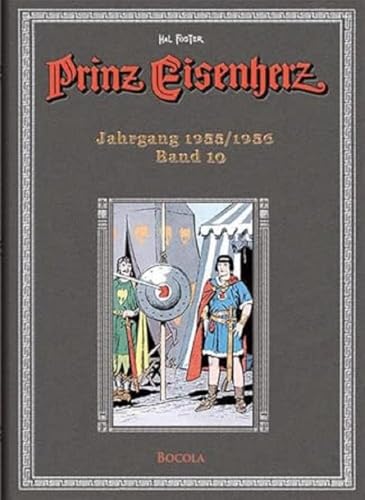 HAL FOSTER

Prinz Eisenherz

Jahrgang 1955/1956
Band 10

BOCOLA